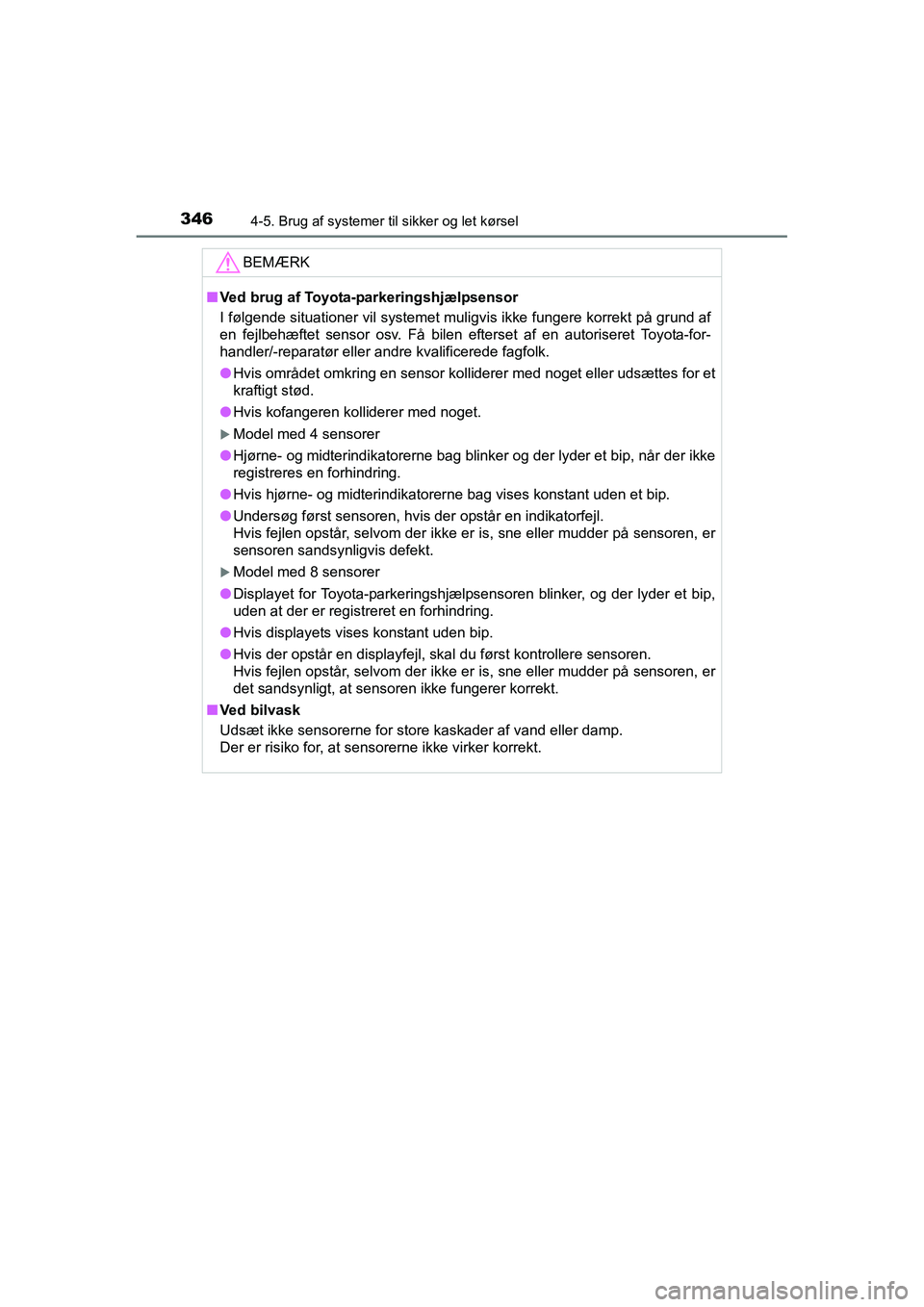 346 4-5. Brug af systemer til sikker og let kørsel

BEMÆRK

■ Ved brug af Toyota-parkeringshjælpsensor
I følgende situationer vil systemet muligvis ikke fungere korrekt på grund af en fejlbehæftet sensor osv. Få bilen efterset af en autoriseret Toyota-forhandler/-reparatør eller andre kvalificerede fagfolk.

● Hvis området omkring en sensor kolliderer med noget eller udsættes for et kraftigt stød.

● Hvis kofangeren kolliderer med noget.

▶ Model med 4 sensorer

● Hjørne- og midterindikatorerne bag blinker og der lyder et bip, når der ikke registreres en forhindring.

● Hvis hjørne- og midterindikatorerne bag vises konstant uden et bip.

● Undersøg først sensoren, hvis der opstår en indikatorfejl.
Hvis fejlen opstår, selvom der ikke er is, sne eller mudder på sensoren, er sensoren sandsynligvis defekt.

▶ Model med 8 sensorer

● Displayet for Toyota-parkeringshjælpsensoren blinker, og der lyder et bip, uden at der er registreret en forhindring.

● Hvis displayets vises konstant uden bip.

● Hvis der opstår en displayfejl, skal du først kontrollere sensoren.
Hvis fejlen opstår, selvom der ikke er is, sne eller mudder på sensoren, er det sandsynligt, at sensoren ikke fungerer korrekt.

■ Ved bilvask
Udsæt ikke sensorerne for store kaskader af vand eller damp.
Der er risiko for, at sensorerne ikke virker korrekt.

carmanualsonline.info